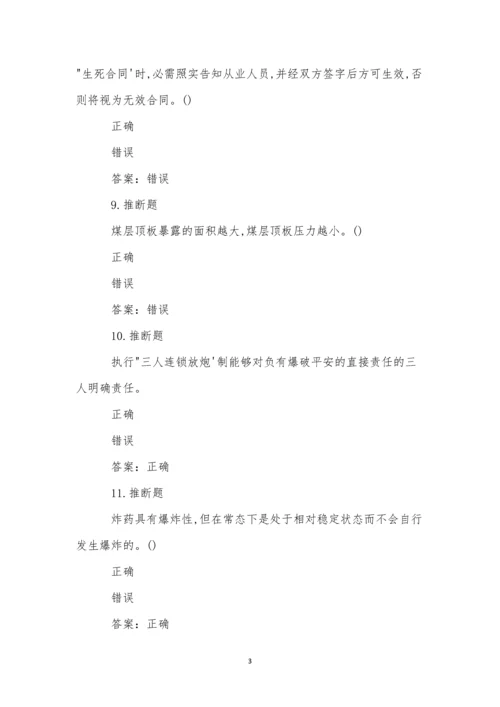 "生死合同'时,必需照实告知从业人员,并经双方签字后方可生效,否则将视为无效合同。()

正确

错误

答案：错误

9. 推断题

煤层顶板暴露的面积越大,煤层顶板压力越小。()

正确

错误

答案：错误

10. 推断题

执行"三人连锁放炮'制能够对负有爆破平安的直接责任的三人明确责任。

正确

错误

答案：正确

11. 推断题

炸药具有爆炸性,但在常态下是处于相对稳定状态而不会自行发生爆炸的。()

正确

错误

答案：正确

3